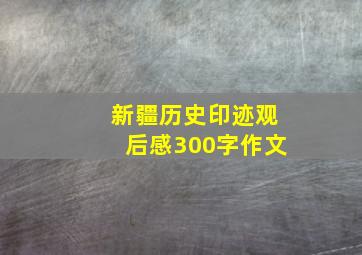 新疆历史印迹观后感300字作文